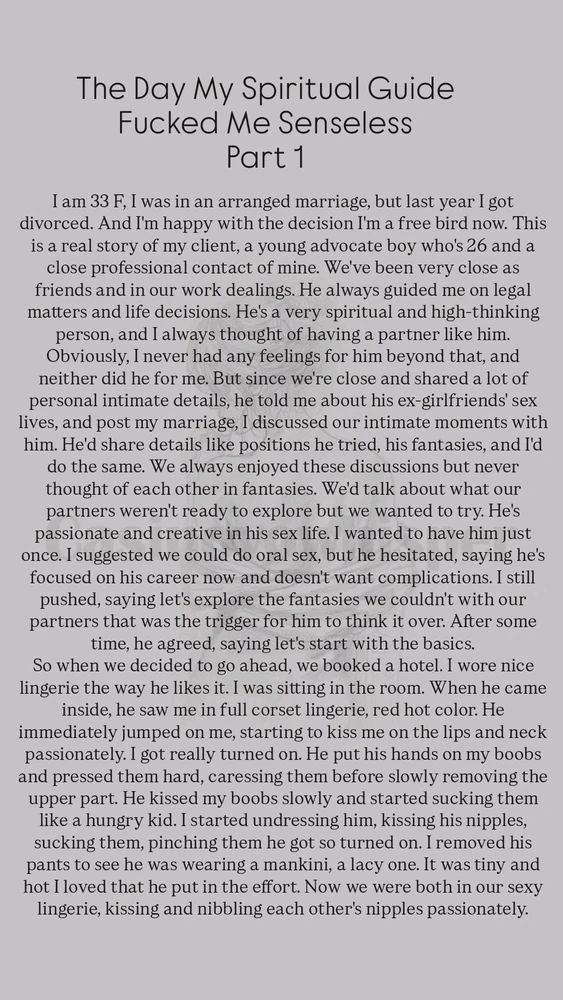 The Day My Spiritual Guide Fucked Me Senseless
Part 1

I am 33 F, I was in an arranged marriage, but last year I got divorced. And I'm happy with the decision I'm a free bird now. This is a real story of my client, a young advocate boy who's 26 and a close professional contact of mine. We've been very close as friends and in our work dealings. He always guided me on legal matters and life decisions. He's a very spiritual and high-thinking person, and I always thought of having a partner like him. Obviously, I never had any feelings for him beyond that, and neither did he for me. But since we're close and shared a lot of personal intimate details, he told me about his ex-girlfriends' sex lives, and post my marriage, I discussed our intimate moments with him. He'd share details like positions he tried, his fantasies, and I'd do the same. We always enjoyed these discussions but never thought of each other in fantasies. We'd talk about what our partners weren't ready to explore but we wanted to try. He's passionate and creative in his sex life. I wanted to have him just once. I suggested we could do oral sex, but he hesitated, saying he's focused on his career now and doesn't want complications. I still pushed, saying let's explore the fantasies we couldn't with our partners that was the trigger for him to think it over. After some time, he agreed, saying let's start with the basics.
So when we decided to go ahead, we booked a hotel. I wore nice lingerie the way he likes it. I was sitting in the room. When he came inside, he saw me in full corset lingerie, red hot color. He immediately jumped on me, starting to kiss me on the lips and neck passionately. I got really turned on. He put his hands on my boobs and pressed them hard, caressing them before slowly removing the upper part. He kissed my boobs slowly and started sucking them like a hungry kid. I started undressing him, kissing his nipples, sucking them, pinching them he got so turned on. I removed his pants to see he was wearing a mankini, a lacy one. It was tiny and hot I loved that he put in the effort. Now we were both in our sexy lingerie, kissing and nibbling each other's nipples passionately.